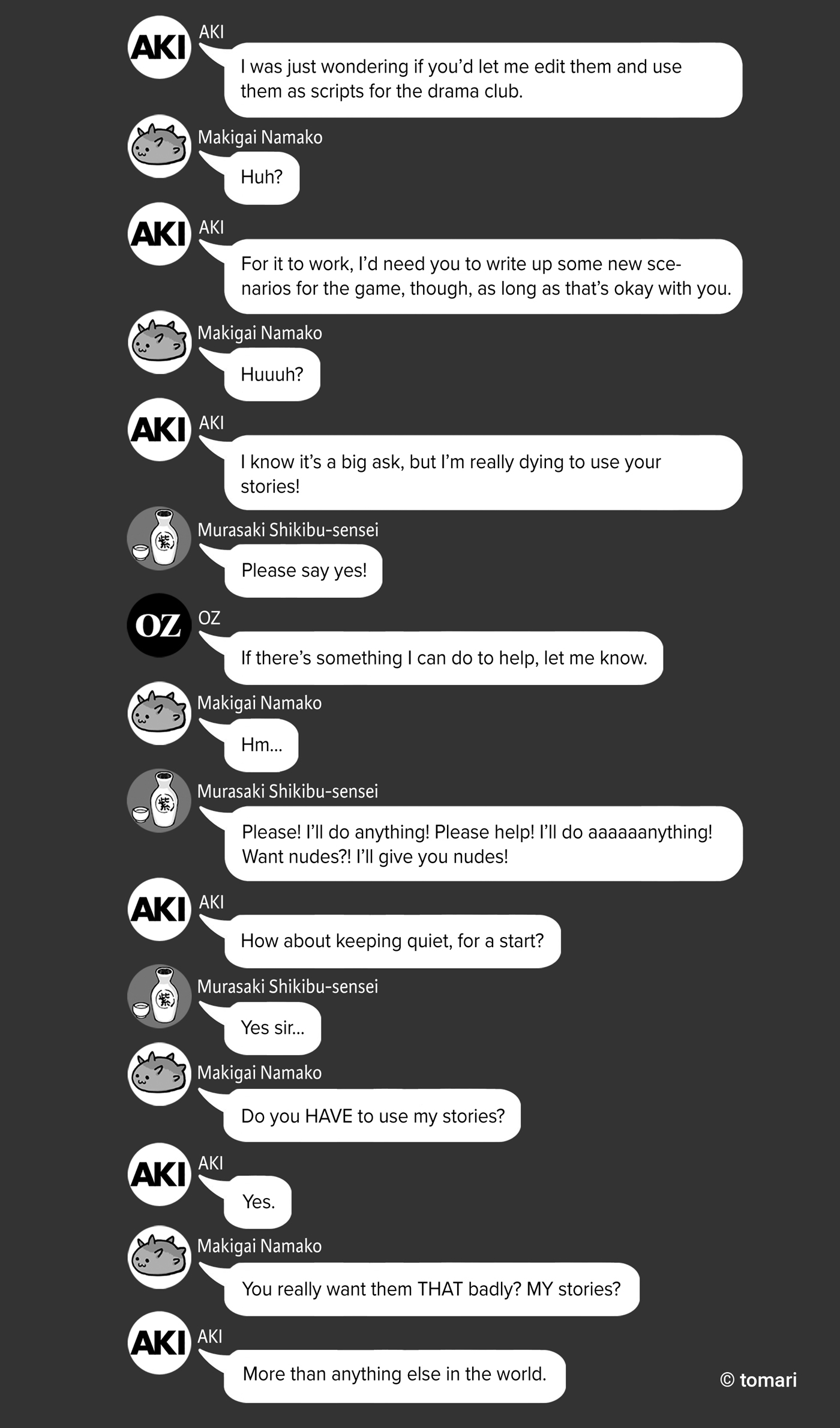 AKI AKI
I was just wondering if you'd let me edit them and use them as scripts for the drama club.

Makigai Namako
Huh?

AKI AKI
For it to work, I'd need you to write up some new scenarios for the game, though, as long as that's okay with you.

Makigai Namako
Huuuh?

AKI AKI
I know it's a big ask, but I'm really dying to use your stories!

紫 Murasaki Shikibu-sensei
Please say yes!

OZ OZ
If there's something I can do to help, let me know.

Makigai Namako
Hm...

紫 Murasaki Shikibu-sensei
Please! I'll do anything! Please help! I'll do aaaaaanything! Want nudes?! I'll give you nudes!

AKI AKI
How about keeping quiet, for a start?

紫 Murasaki Shikibu-sensei
Yes sir...

Makigai Namako
Do you HAVE to use my stories?

AKI AKI
Yes.

Makigai Namako
You really want them THAT badly? MY stories?

AKI AKI
More than anything else in the world.

© tomari